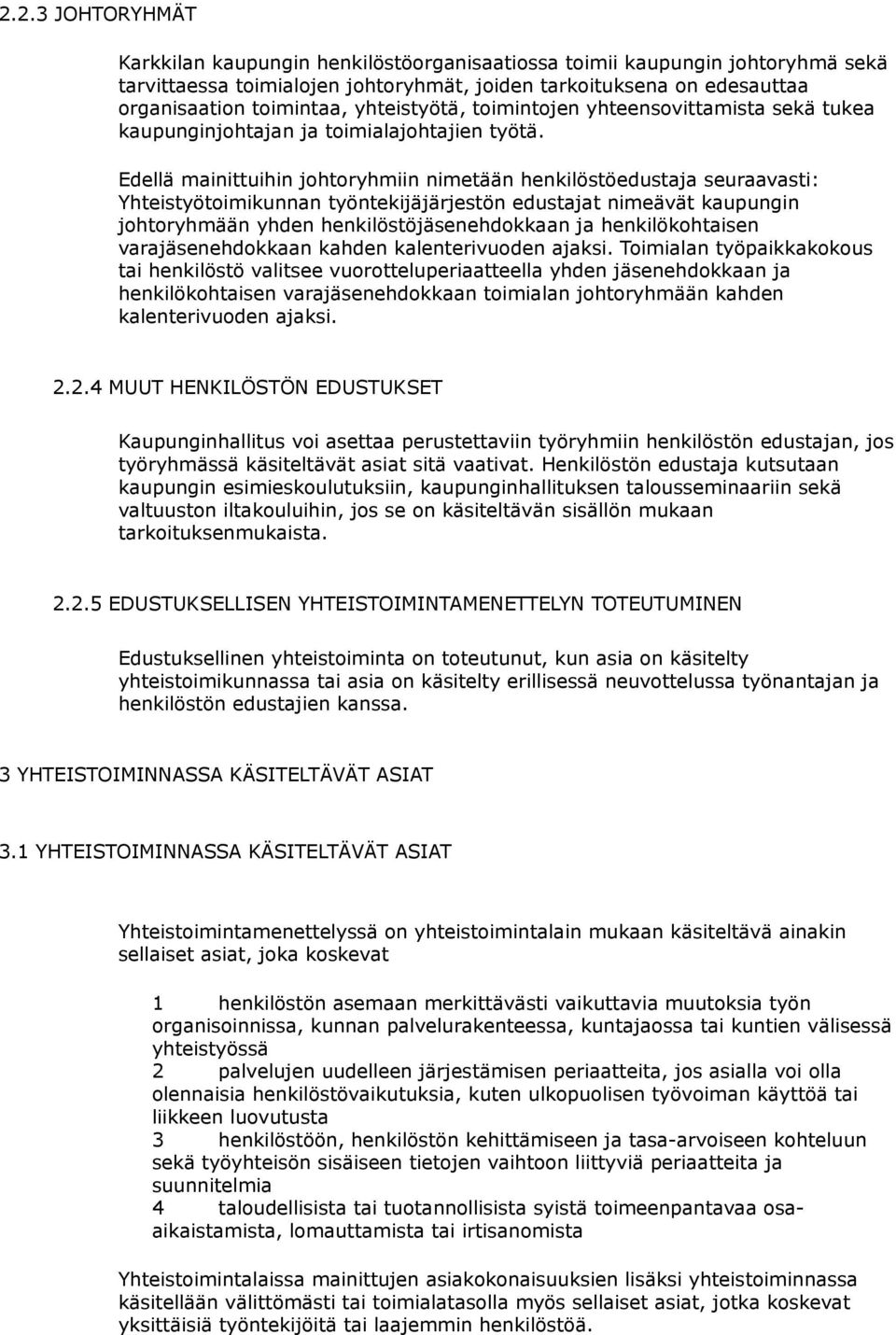 2.2.3 JOHTORYHMÄT

Karkkilan kaupungin henkilöstöorganisaatiossa toimii kaupungin johtoryhmä sekä tarvittaessa toimialojen johtoryhmät, joiden tarkoituksena on edesauttaa organisaation toimintaa, yhteistyötä, toimintojen yhteensovittamista sekä tukea kaupunginjohtajan ja toimialajohtajien työtä.

Edellä mainittuihin johtoryhmiin nimetään henkilöstöedustaja seuraavasti: Yhteistyötoimikunnan työntekijäjärjestön edustajat nimeävät kaupungin johtoryhmään yhden henkilöstöjäsenehdokkaan ja henkilökohtaisen varajäsenehdokkaan kahden kalenterivuoden ajaksi. Toimialan työpaikkakokous tai henkilöstö valitsee vuorotteluperiaatteella yhden jäsenehdokkaan ja henkilökohtaisen varajäsenehdokkaan toimialan johtoryhmään kahden kalenterivuoden ajaksi.

2.2.4 MUUT HENKILÖSTÖN EDUSTUKSET

Kaupunginhallitus voi asettaa perustettaviin työryhmiin henkilöstön edustajan, jos työryhmässä käsiteltävät asiat sitä vaativat. Henkilöstön edustaja kutsutaan kaupungin esimieskoulutuksiin, kaupunginhallituksen talousseminaariin sekä valtuuston iltakouluihin, jos se on käsiteltävän sisällön mukaan tarkoituksenmukaista.

2.2.5 EDUSTUKSELLISEN YHTEISTOIMINTAMENETTELYN TOTEUTUMINEN

Edustuksellinen yhteistoiminta on toteutunut, kun asia on käsitelty yhteistoimikunnassa tai asia on käsitelty erillisessä neuvottelussa työnantajan ja henkilöstön edustajien kanssa.

3 YHTEISTOIMINNASSA KÄSITELTÄVÄT ASIAT

3.1 YHTEISTOIMINNASSA KÄSITELTÄVÄT ASIAT

Yhteistoimintamenettelyssä on yhteistoimintalain mukaan käsiteltävä ainakin sellaiset asiat, joka koskevat

1 henkilöstön asemaan merkittävästi vaikuttavia muutoksia työn organisoinnissa, kunnan palvelurakenteessa, kuntajaossa tai kuntien välisessä yhteistyössä
2 palvelujen uudelleen järjestämisen periaatteita, jos asialla voi olla olennaisia henkilöstövaikutuksia, kuten ulkopuolisen työvoiman käyttöä tai liikkeen luovutusta
3 henkilöstöön, henkilöstön kehittämiseen ja tasa-arvoiseen kohteluun sekä työyhteisön sisäiseen tietojen vaihtoon liittyviä periaatteita ja suunnitelmia
4 taloudellisista tai tuotannollisista syistä toimeenpantavaa osa-aikaistamista, lomauttamista tai irtisanomista

Yhteistoimintalaissa mainittujen asiakokonaisuuksien lisäksi yhteistoiminnassa käsitellään välittömästi tai toimialatasolla myös sellaiset asiat, jotka koskevat yksittäisiä työntekijöitä tai laajemmin henkilöstöä.